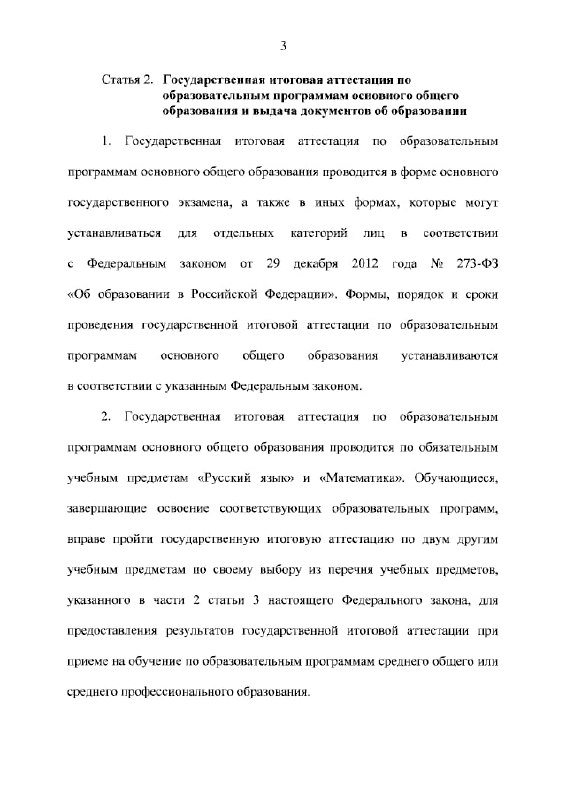 3

Статья 2. Государственная итоговая аттестация по образовательным программам основного общего образования и выдача документов об образовании

1. Государственная итоговая аттестация по образовательным программам основного общего образования проводится в форме основного государственного экзамена, а также в иных формах, которые могут устанавливаться для отдельных категорий лиц в соответствии с Федеральным законом от 29 декабря 2012 года № 273-ФЗ «Об образовании в Российской Федерации». Формы, порядок и сроки проведения государственной итоговой аттестации по образовательным программам основного общего образования устанавливаются в соответствии с указанным Федеральным законом.

2. Государственная итоговая аттестация по образовательным программам основного общего образования проводится по обязательным учебным предметам «Русский язык» и «Математика». Обучающиеся, завершающие освоение соответствующих образовательных программ, вправе пройти государственную итоговую аттестацию по двум другим учебным предметам по своему выбору из перечня учебных предметов, указанного в части 2 статьи 3 настоящего Федерального закона, для предоставления результатов государственной итоговой аттестации при приеме на обучение по образовательным программам среднего общего или среднего профессионального образования.